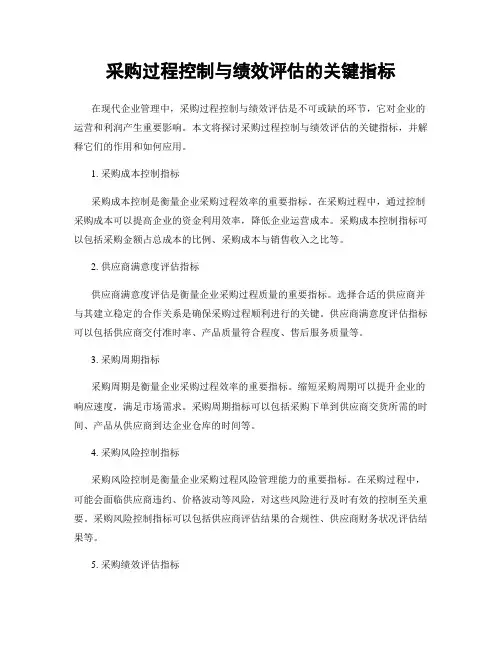 采购过程控制与绩效评估的关键指标

在现代企业管理中，采购过程控制与绩效评估是不可或缺的环节，它对企业的运营和利润产生重要影响。本文将探讨采购过程控制与绩效评估的关键指标，并解释它们的作用和如何应用。

1. 采购成本控制指标

采购成本控制是衡量企业采购过程效率的重要指标。在采购过程中，通过控制采购成本可以提高企业的资金利用效率，降低企业运营成本。采购成本控制指标可以包括采购金额占总成本的比例、采购成本与销售收入之比等。

2. 供应商满意度评估指标

供应商满意度评估是衡量企业采购过程质量的重要指标。选择合适的供应商并与其建立稳定的合作关系是确保采购过程顺利进行的关键。供应商满意度评估指标可以包括供应商交付准时率、产品质量符合程度、售后服务质量等。

3. 采购周期指标

采购周期是衡量企业采购过程效率的重要指标。缩短采购周期可以提升企业的响应速度，满足市场需求。采购周期指标可以包括采购下单到供应商交货所需的时间、产品从供应商到达企业仓库的时间等。

4. 采购风险控制指标

采购风险控制是衡量企业采购过程风险管理能力的重要指标。在采购过程中，可能会面临供应商违约、价格波动等风险，对这些风险进行及时有效的控制至关重要。采购风险控制指标可以包括供应商评估结果的合规性、供应商财务状况评估结果等。

5. 采购绩效评估指标